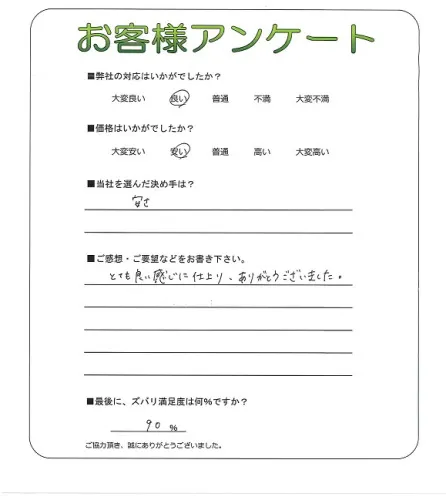 お客様アンケート

■弊社の対応はいかがでしたか？

大変良い　良い　普通　不満　大変不満

■価格はいかがでしたか？

大変安い　安い　普通　高い　大変高い

■当社を選んだ決め手は？

安さ

■ご感想・ご要望などをお書き下さい。

とても良い感じに仕上り、ありがとうございました。

■最後に、ズバリ満足度は何％ですか？

90 %

ご協力頂き、誠にありがとうございました。